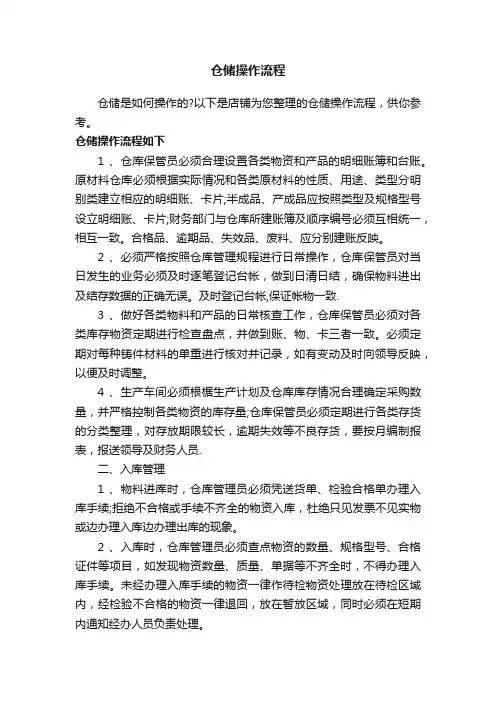 仓储操作流程

仓储是如何操作的?以下是店铺为您整理的仓储操作流程，供你参考。

仓储操作流程如下

1 、仓库保管员必须合理设置各类物资和产品的明细账簿和台账。原材料仓库必须根据实际情况和各类原材料的性质、用途、类型分明别类建立相应的明细账、卡片;半成品、产成品应按照类型及规格型号设立明细账、卡片;财务部门与仓库所建账簿及顺序编号必须互相统一，相互一致。合格品、逾期品、失效品、废料、应分别建账反映。

2 、必须严格按照仓库管理规程进行日常操作，仓库保管员对当日发生的业务必须及时逐笔登记台帐，做到日清日结，确保物料进出及结存数据的正确无误。及时登记台帐,保证帐物一致.

3 、做好各类物料和产品的日常核查工作，仓库保管员必须对各类库存物资定期进行检查盘点，并做到账、物、卡三者一致。必须定期对每种铸件材料的单重进行核对并记录，如有变动及时向领导反映，以便及时调整。

4 、生产车间必须根据生产计划及仓库库存情况合理确定采购数量，并严格控制各类物资的库存量;仓库保管员必须定期进行各类存货的分类整理，对存放期限较长，逾期失效等不良存货，要按月编制报表，报送领导及财务人员.

二、入库管理

1 、物料进库时，仓库管理员必须凭送货单、检验合格单办理入库手续;拒绝不合格或手续不齐全的物资入库，杜绝只见发票不见实物或边办理入库边办理出库的现象。

2 、入库时，仓库管理员必须查点物资的数量、规格型号、合格证件等项目，如发现物资数量、质量、单据等不齐全时，不得办理入库手续。未经办理入库手续的物资一律作待检物资处理放在待检区域内，经检验不合格的物资一律退回，放在暂放区域，同时必须在短期内通知经办人员负责处理。